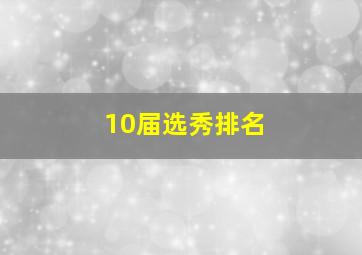 10届选秀排名